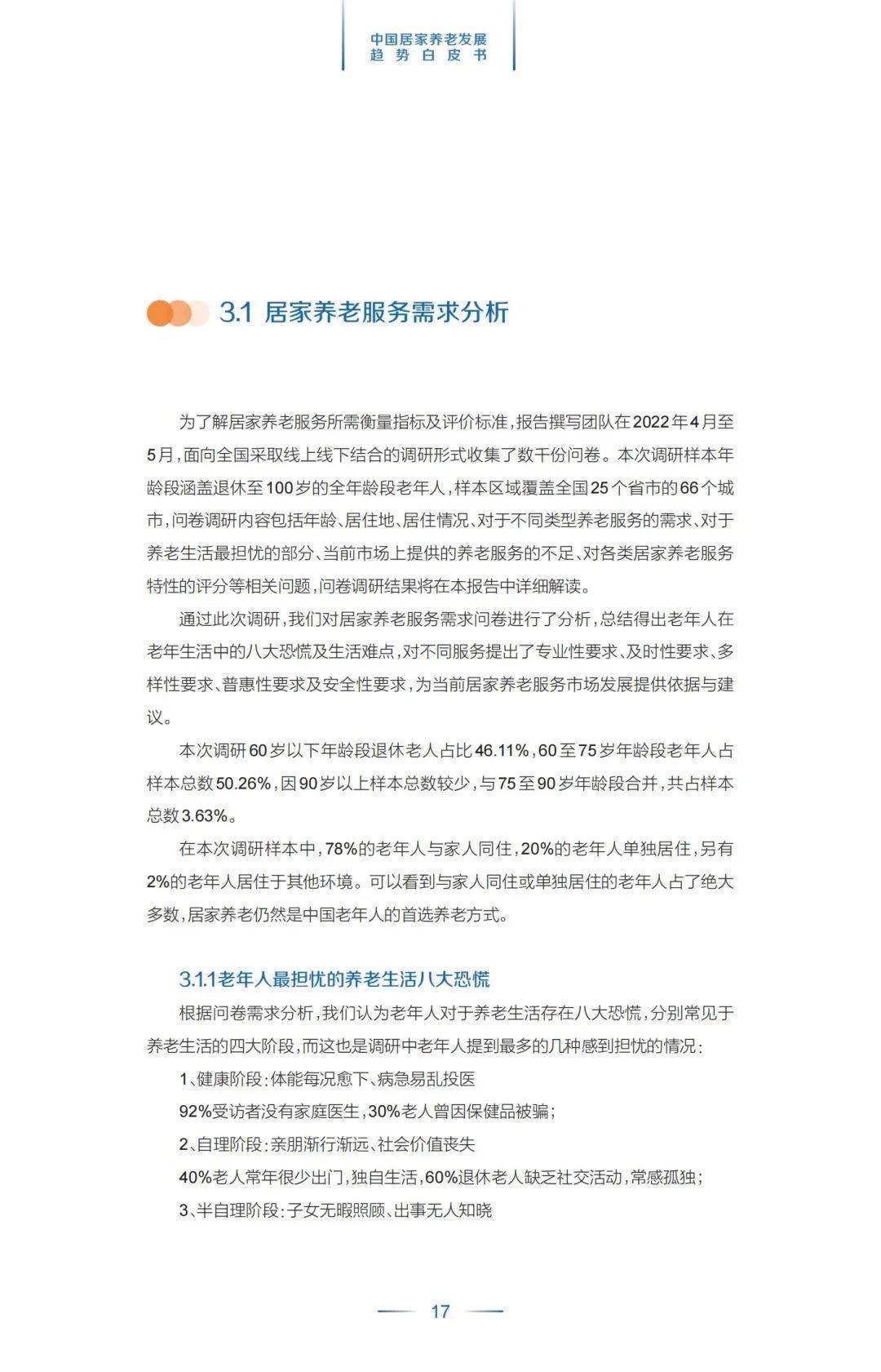 中国居家养老发展
趋势白皮书

3.1 居家养老服务需求分析

为了解居家养老服务所需衡量指标及评价标准，报告撰写团队在2022年4月至5月，面向全国采取线上线下结合的调研形式收集了数千份问卷。本次调研样本年龄段涵盖退休至100岁的全年龄段老年人，样本区域覆盖全国25个省市的66个城市，问卷调研内容包括年龄、居住地、居住情况、对于不同类型养老服务的需求、对于养老生活最担忧的部分、当前市场上提供的养老服务的不足、对各类居家养老服务特性的评分等相关问题，问卷调研结果将在本报告中详细解读。

通过此次调研，我们对居家养老服务需求问卷进行了分析，总结得出老年人在老年生活中的八大恐慌及生活难点，对不同服务提出了专业性要求、及时性要求、多样性要求、普惠性要求及安全性要求，为当前居家养老服务市场发展提供依据与建议。

本次调研60岁以下年龄段退休老人占比46.11%，60至75岁年龄段老年人占样本总数50.26%，因90岁以上样本总数较少，与75至90岁年龄段合并，共占样本总数3.63%。

在本次调研样本中，78%的老年人与家人同住，20%的老年人单独居住，另有2%的老年人居住于其他环境。可以看到与家人同住或单独居住的老年人占了绝大多数，居家养老仍然是中国老年人的首选养老方式。

3.1.1老年人最担忧的养老生活八大恐慌

根据问卷需求分析，我们认为老年人对于养老生活存在八大恐慌，分别常见于养老生活的四大阶段，而这也是调研中老年人提到最多的几种感到担忧的情况：

1、健康阶段：体能每况愈下、病急易乱投医

92%受访者没有家庭医生，30%老人曾因保健品被骗；

2、自理阶段：亲朋渐行渐远、社会价值丧失

40%老人常年很少出门，独自生活，60%退休老人缺乏社交活动，常感孤独；

3、半自理阶段：子女无暇照顾、出事无人知晓

17